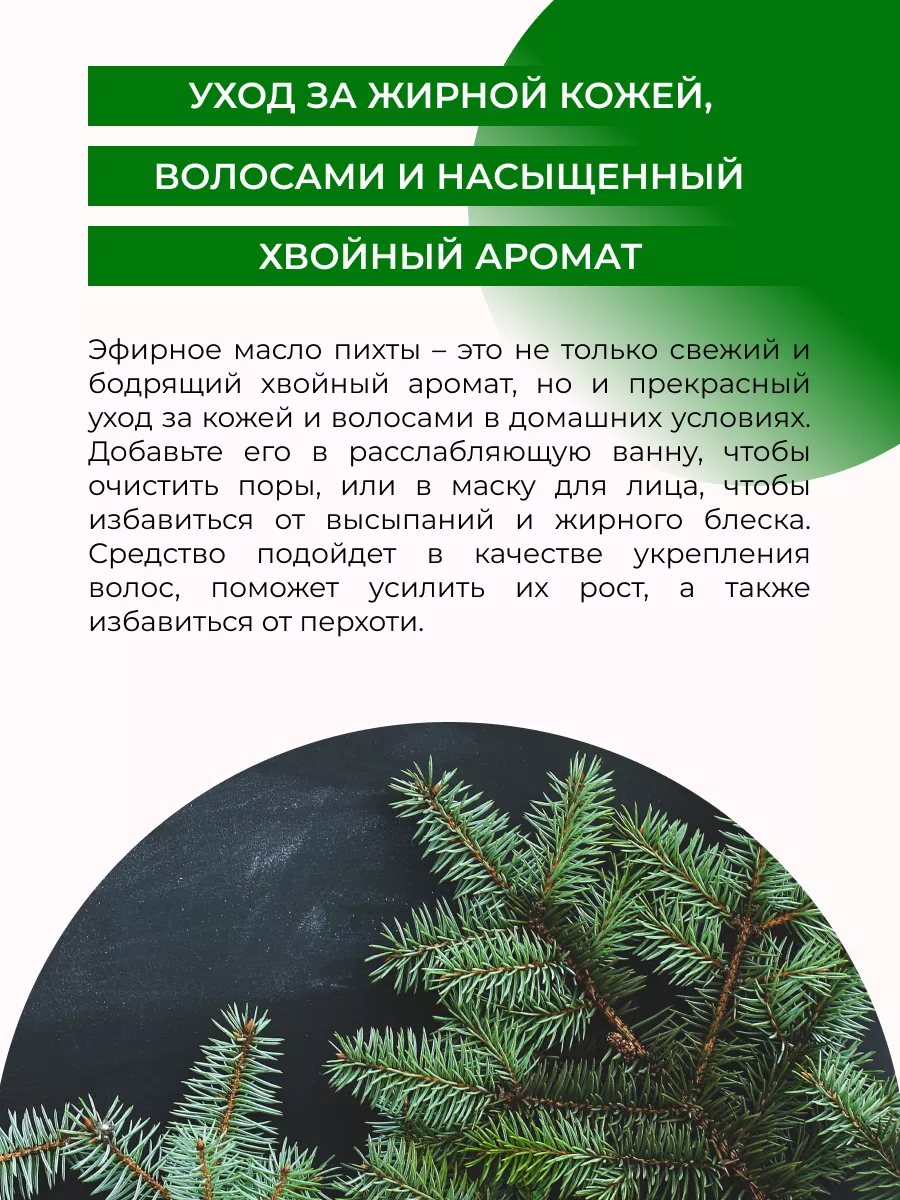 УХОД ЗА ЖИРНОЙ КОЖЕЙ, ВОЛОСАМИ И НАСЫЩЕННЫЙ ХВОЙНЫЙ АРОМАТ

Эфирное масло пихты – это не только свежий и бодрящий хвойный аромат, но и прекрасный уход за кожей и волосами в домашних условиях. Добавьте его в расслабляющую ванну, чтобы очистить поры, или в маску для лица, чтобы избавиться от высыпаний и жирного блеска. Средство подойдет в качестве укрепления волос, поможет усилить их рост, а также избавиться от перхоти.